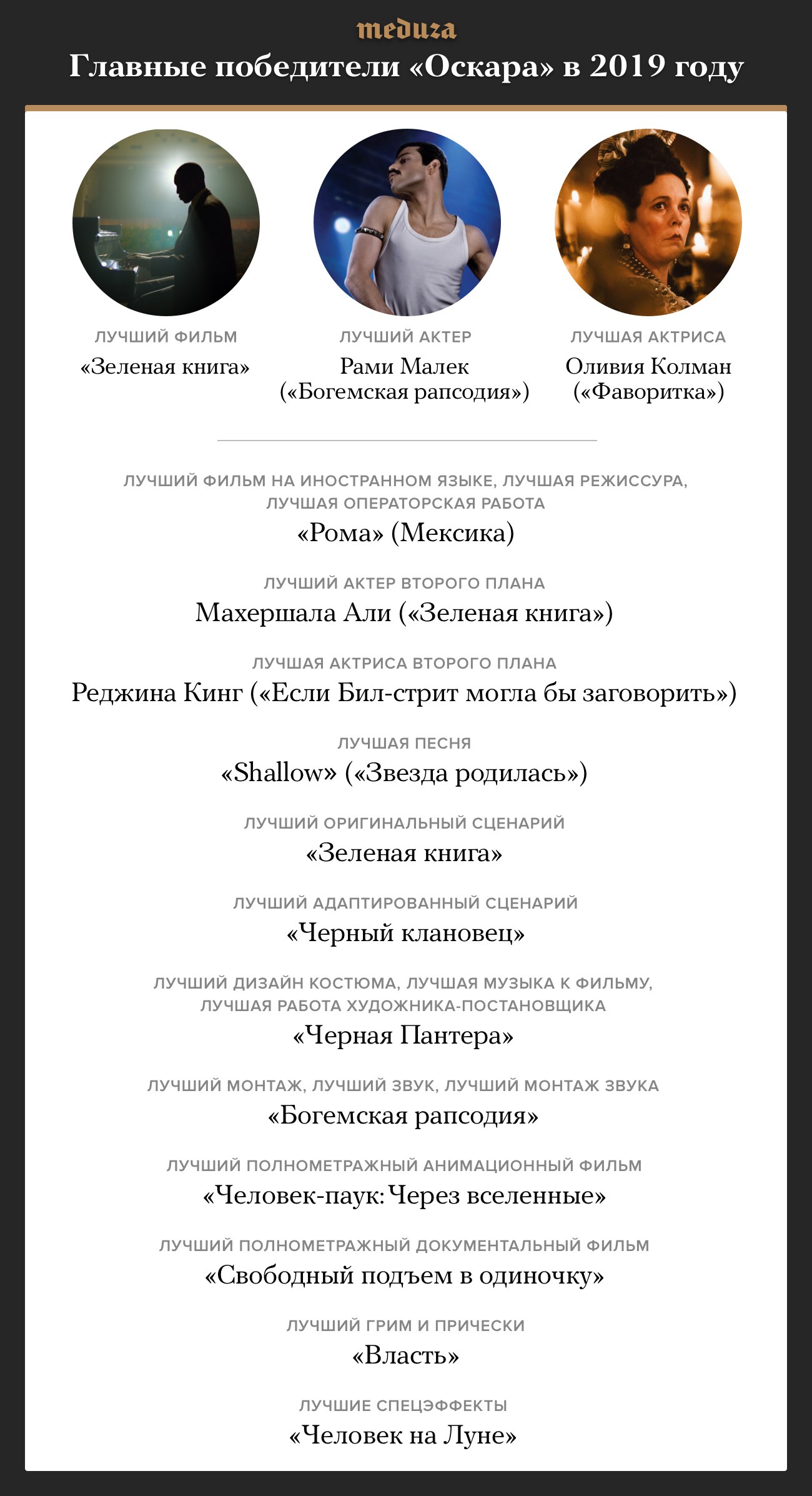 meduza

Главные победители «Оскара» в 2019 году

ЛУЧШИЙ ФИЛЬМ
«Зеленая книга»

ЛУЧШИЙ АКТЕР
Рами Малек («Богемская рапсодия»)

ЛУЧШАЯ АКТРИСА
Оливия Колман («Фаворитка»)

ЛУЧШИЙ ФИЛЬМ НА ИНОСТРАННОМ ЯЗЫКЕ, ЛУЧШАЯ РЕЖИССУРА, ЛУЧШАЯ ОПЕРАТОРСКАЯ РАБОТА
«Рома» (Мексика)

ЛУЧШИЙ АКТЕР ВТОРОГО ПЛАНА
Махершала Али («Зеленая книга»)

ЛУЧШАЯ АКТРИСА ВТОРОГО ПЛАНА
Реджина Кинг («Если Бил-стрит могла бы заговорить»)

ЛУЧШАЯ ПЕСНЯ
«Shallow» («Звезда родилась»)

ЛУЧШИЙ ОРИГИНАЛЬНЫЙ СЦЕНАРИЙ
«Зеленая книга»

ЛУЧШИЙ АДАПТИРОВАННЫЙ СЦЕНАРИЙ
«Черный клановец»

ЛУЧШИЙ ДИЗАЙН КОСТЮМА, ЛУЧШАЯ МУЗЫКА К ФИЛЬМУ, ЛУЧШАЯ РАБОТА ХУДОЖНИКА-ПОСТАНОВЩИКА
«Черная Пантера»

ЛУЧШИЙ МОНТАЖ, ЛУЧШИЙ ЗВУК, ЛУЧШИЙ МОНТАЖ ЗВУКА
«Богемская рапсодия»

ЛУЧШИЙ ПОЛНОМЕТРАЖНЫЙ АНИМАЦИОННЫЙ ФИЛЬМ
«Человек-паук: Через вселенные»

ЛУЧШИЙ ПОЛНОМЕТРАЖНЫЙ ДОКУМЕНТАЛЬНЫЙ ФИЛЬМ
«Свободный подъем в одиночку»

ЛУЧШИЙ ГРИМ И ПРИЧЕСКИ
«Власть»

ЛУЧШИЕ СПЕЦЭФФЕКТЫ
«Человек на Луне»